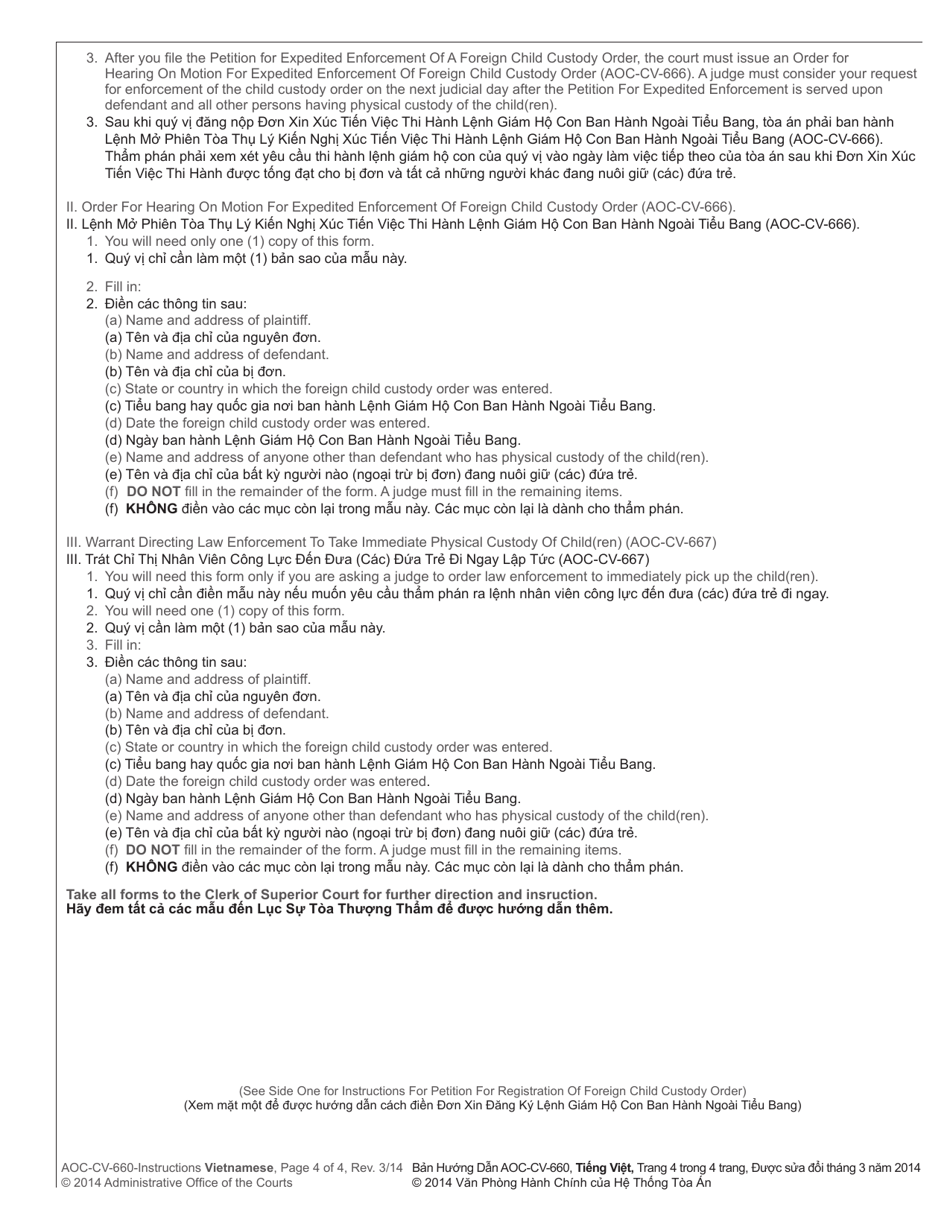 3. After you file the Petition for Expedited Enforcement Of A Foreign Child Custody Order, the court must issue an Order for Hearing On Motion For Expedited Enforcement Of Foreign Child Custody Order (AOC-CV-666). A judge must consider your request for enforcement of the child custody order on the next judicial day after the Petition For Expedited Enforcement is served upon defendant and all other persons having physical custody of the child(ren).
3. Sau khi quý vị đăng nộp Đơn Xin Xúc Tiến Việc Thi Hành Lệnh Giám Hộ Con Ban Hành Ngoài Tiểu Bang, tòa án phải ban hành Lệnh Mở Phiên Tòa Thụ Lý Kiến Nghị Xúc Tiến Việc Thi Hành Lệnh Giám Hộ Con Ban Hành Ngoài Tiểu Bang (AOC-CV-666). Thẩm phán phải xem xét yêu cầu thi hành lệnh giám hộ con của quý vị vào ngày làm việc tiếp theo của tòa án sau khi Đơn Xin Xúc Tiến Việc Thi Hành được tống đạt cho bị đơn và tất cả những người khác đang nuôi giữ (các) đứa trẻ.

II. Order For Hearing On Motion For Expedited Enforcement Of Foreign Child Custody Order (AOC-CV-666).
II. Lệnh Mở Phiên Tòa Thụ Lý Kiến Nghị Xúc Tiến Việc Thi Hành Lệnh Giám Hộ Con Ban Hành Ngoài Tiểu Bang (AOC-CV-666).
1. You will need only one (1) copy of this form.
1. Quý vị chỉ cần làm một (1) bản sao của mẫu này.

2. Fill in:
2. Điền các thông tin sau:
(a) Name and address of plaintiff.
(a) Tên và địa chỉ của nguyên đơn.
(b) Name and address of defendant.
(b) Tên và địa chỉ của bị đơn.
(c) State or country in which the foreign child custody order was entered.
(c) Tiểu bang hay quốc gia nơi ban hành Lệnh Giám Hộ Con Ban Hành Ngoài Tiểu Bang.
(d) Date the foreign child custody order was entered.
(d) Ngày ban hành Lệnh Giám Hộ Con Ban Hành Ngoài Tiểu Bang.
(e) Name and address of anyone other than defendant who has physical custody of the child(ren).
(e) Tên và địa chỉ của bất kỳ người nào (ngoại trừ bị đơn) đang nuôi giữ (các) đứa trẻ.
(f) DO NOT fill in the remainder of the form. A judge must fill in the remaining items.
(f) KHÔNG điền vào các mục còn lại trong mẫu này. Các mục còn lại là dành cho thẩm phán.

III. Warrant Directing Law Enforcement To Take Immediate Physical Custody Of Child(ren) (AOC-CV-667)
III. Trát Chỉ Thị Nhân Viên Công Lực Đến Đưa (Các) Đứa Trẻ Đi Ngay Lập Tức (AOC-CV-667)
1. You will need this form only if you are asking a judge to order law enforcement to immediately pick up the child(ren).
1. Quý vị chỉ cần điền mẫu này nếu muốn yêu cầu thẩm phán ra lệnh nhân viên công lực đến đưa (các) đứa trẻ đi ngay.
2. You will need one (1) copy of this form.
2. Quý vị cần làm một (1) bản sao của mẫu này.
3. Fill in:
3. Điền các thông tin sau:
(a) Name and address of plaintiff.
(a) Tên và địa chỉ của nguyên đơn.
(b) Name and address of defendant.
(b) Tên và địa chỉ của bị đơn.
(c) State or country in which the foreign child custody order was entered.
(c) Tiểu bang hay quốc gia nơi ban hành Lệnh Giám Hộ Con Ban Hành Ngoài Tiểu Bang.
(d) Date the foreign child custody order was entered.
(d) Ngày ban hành Lệnh Giám Hộ Con Ban Hành Ngoài Tiểu Bang.
(e) Name and address of anyone other than defendant who has physical custody of the child(ren).
(e) Tên và địa chỉ của bất kỳ người nào (ngoại trừ bị đơn) đang nuôi giữ (các) đứa trẻ.
(f) DO NOT fill in the remainder of the form. A judge must fill in the remaining items.
(f) KHÔNG điền vào các mục còn lại trong mẫu này. Các mục còn lại là dành cho thẩm phán.

Take all forms to the Clerk of Superior Court for further direction and insruction.
Hãy đem tất cả các mẫu đến Lục Sự Tòa Thượng Thẩm để được hướng dẫn thêm.

(See Side One for Instructions For Petition For Registration Of Foreign Child Custody Order)
(Xem mặt một để được hướng dẫn cách điền Đơn Xin Đăng Ký Lệnh Giám Hộ Con Ban Hành Ngoài Tiểu Bang)

AOC-CV-660-Instructions Vietnamese, Page 4 of 4, Rev. 3/14
© 2014 Administrative Office of the Courts
Bản Hướng Dẫn AOC-CV-660, Tiếng Việt, Trang 4 trong 4 trang, Được sửa đổi tháng 3 năm 2014
© 2014 Văn Phòng Hành Chính của Hệ Thống Tòa Án